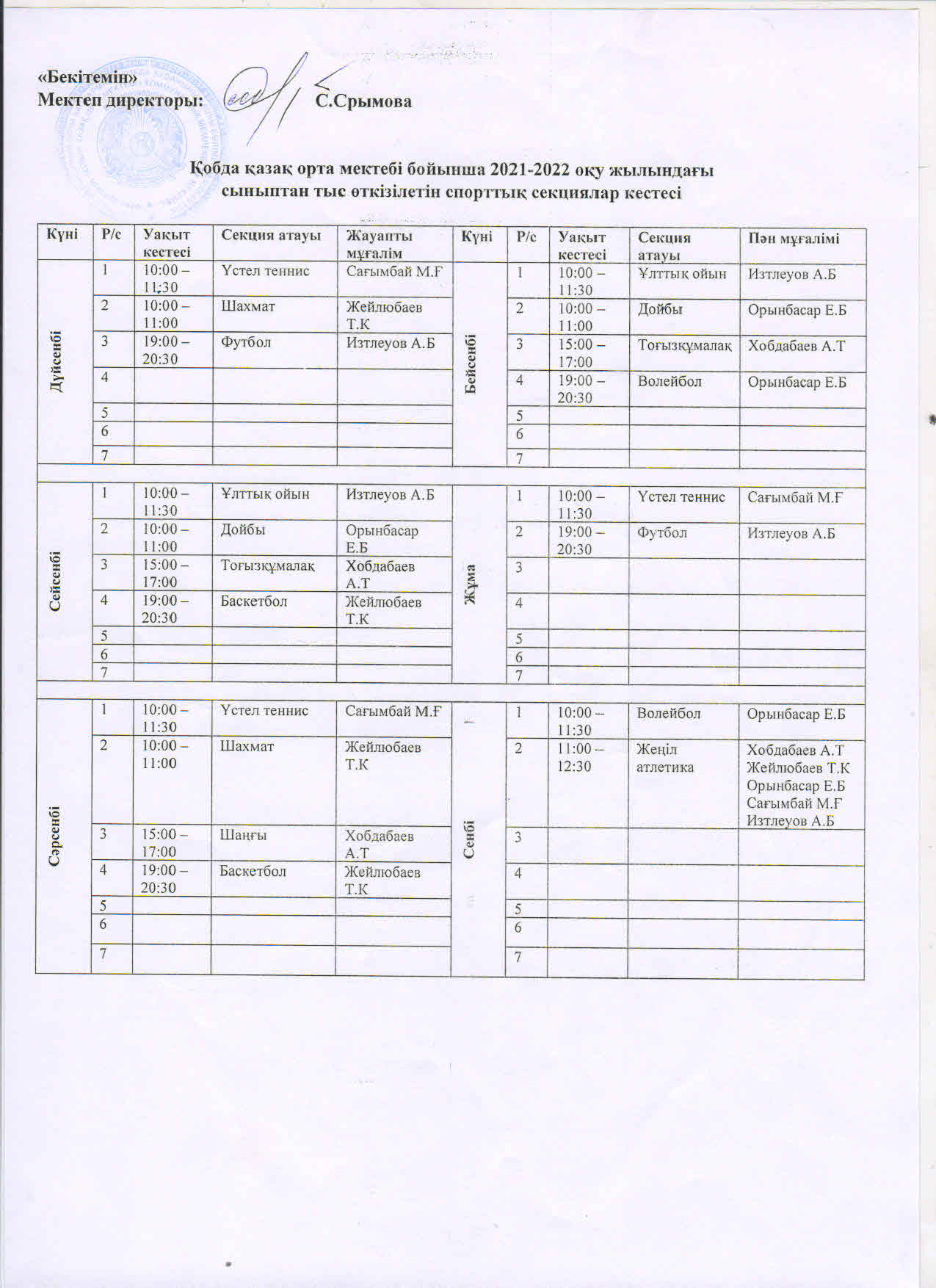 «Бекітемін»
Мектеп директоры: С.Срымова

Қобда қазақ орта мектебі бойынша 2021-2022 оқу жылындағы сыныптан тыс өткізілетін спорттық секциялар кестесі

| Күні | Р/с | Уақыт кестесі | Секция атауы | Жауапты мұғалім | Күні | Р/с | Уақыт кестесі | Секция атауы | Пән мұғалімі |
|---|---|---|---|---|---|---|---|---|---|
| Дүйсенбі | 1 | 10:00 – 11:30 | Үстел теннис | Сағымбай М.Ғ | Бейсенбі | 1 | 10:00 – 11:30 | Ұлттық ойын | Изтлеуов А.Б |
| | 2 | 10:00 – 11:00 | Шахмат | Жейлюбаев Т.К | | 2 | 10:00 – 11:00 | Дойбы | Орынбасар Е.Б |
| | 3 | 19:00 – 20:30 | Футбол | Изтлеуов А.Б | | 3 | 15:00 – 17:00 | Тоғызқұмалақ | Хобдабаев А.Т |
| | 4 | | | | | 4 | 19:00 – 20:30 | Волейбол | Орынбасар Е.Б |
| | 5 | | | | | 5 | | | |
| | 6 | | | | | 6 | | | |
| | 7 | | | | | 7 | | | |
| Сейсенбі | 1 | 10:00 – 11:30 | Ұлттық ойын | Изтлеуов А.Б | Жұма | 1 | 10:00 – 11:30 | Үстел теннис | Сағымбай М.Ғ |
| | 2 | 10:00 – 11:00 | Дойбы | Орынбасар Е.Б | | 2 | 19:00 – 20:30 | Футбол | Изтлеуов А.Б |
| | 3 | 15:00 – 17:00 | Тоғызқұмалақ | Хобдабаев А.Т | | 3 | | | |
| | 4 | 19:00 – 20:30 | Баскетбол | Жейлюбаев Т.К | | 4 | | | |
| | 5 | | | | | 5 | | | |
| | 6 | | | | | 6 | | | |
| | 7 | | | | | 7 | | | |
| Сәрсенбі | 1 | 10:00 – 11:30 | Үстел теннис | Сағымбай М.Ғ | Сенбі | 1 | 10:00 – 11:30 | Волейбол | Орынбасар Е.Б |
| | 2 | 10:00 – 11:00 | Шахмат | Жейлюбаев Т.К | | 2 | 11:00 – 12:30 | Жеңіл атлетика | Хобдабаев А.Т Жейлюбаев Т.К Орынбасар Е.Б Сағымбай М.Ғ Изтлеуов А.Б |
| | 3 | 15:00 – 17:00 | Шаңғы | Хобдабаев А.Т | | 3 | | | |
| | 4 | 19:00 – 20:30 | Баскетбол | Жейлюбаев Т.К | | 4 | | | |
| | 5 | | | | | 5 | | | |
| | 6 | | | | | 6 | | | |
| | 7 | | | | | 7 | | | |